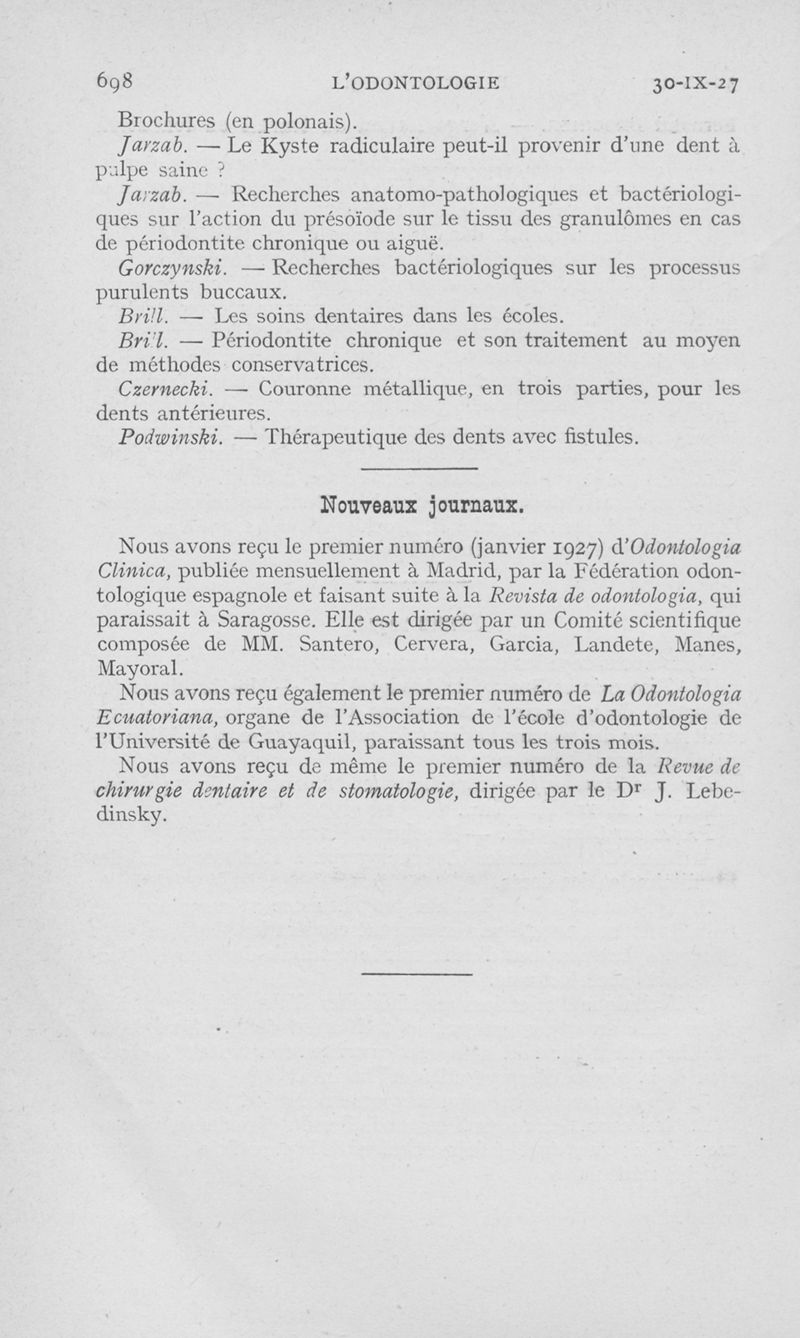 698 L'ODONTOLOGIE 30-IX-27

Brochures (en polonais).

Jarzab. — Le Kyste radiculaire peut-il provenir d'une dent à pulpe saine ?

Jarzab. — Recherches anatomo-pathologiques et bactériologiques sur l'action du présoïode sur le tissu des granulômes en cas de périodontite chronique ou aiguë.

Gorczynski. — Recherches bactériologiques sur les processus purulents buccaux.

Brill. — Les soins dentaires dans les écoles.

Brill. — Périodontite chronique et son traitement au moyen de méthodes conservatrices.

Czernecki. — Couronne métallique, en trois parties, pour les dents antérieures.

Podwinski. — Thérapeutique des dents avec fistules.

Nouveaux journaux.

Nous avons reçu le premier numéro (janvier 1927) d'Odontologia Clinica, publiée mensuellement à Madrid, par la Fédération odontologique espagnole et faisant suite à la Revista de odontologia, qui paraissait à Saragosse. Elle est dirigée par un Comité scientifique composée de MM. Santero, Cervera, Garcia, Landete, Manes, Mayoral.

Nous avons reçu également le premier numéro de La Odontologia Ecuatoriana, organe de l'Association de l'école d'odontologie de l'Université de Guayaquil, paraissant tous les trois mois.

Nous avons reçu de même le premier numéro de la Revue de chirurgie dentaire et de stomatologie, dirigée par le Dr J. Lebedinsky.